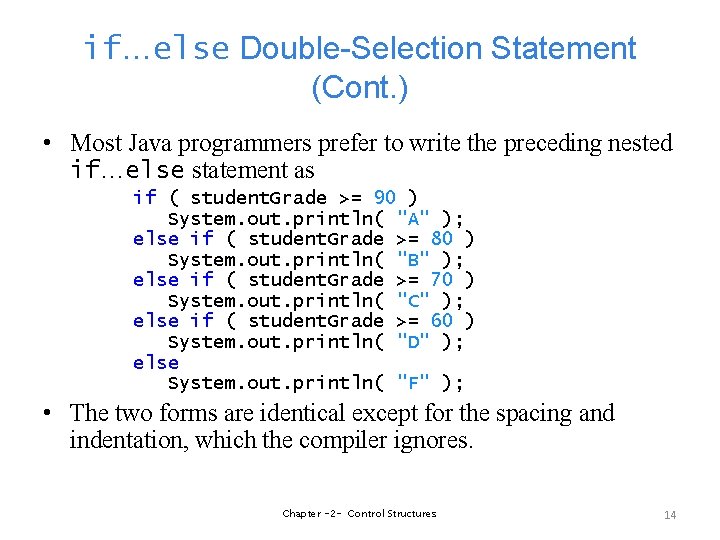 if…else Double-Selection Statement (Cont.)

• Most Java programmers prefer to write the preceding nested if…else statement as

if ( studentGrade >= 90 )
   System.out.println( "A" );
else if ( studentGrade >= 80 )
   System.out.println( "B" );
else if ( studentGrade >= 70 )
   System.out.println( "C" );
else if ( studentGrade >= 60 )
   System.out.println( "D" );
else
   System.out.println( "F" );

• The two forms are identical except for the spacing and indentation, which the compiler ignores.

Chapter -2- Control Structures

14